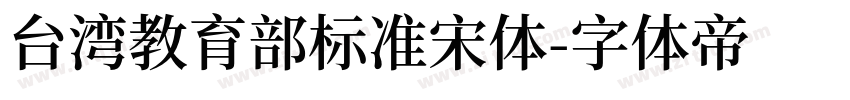 台湾教育部标准宋体-字体帝